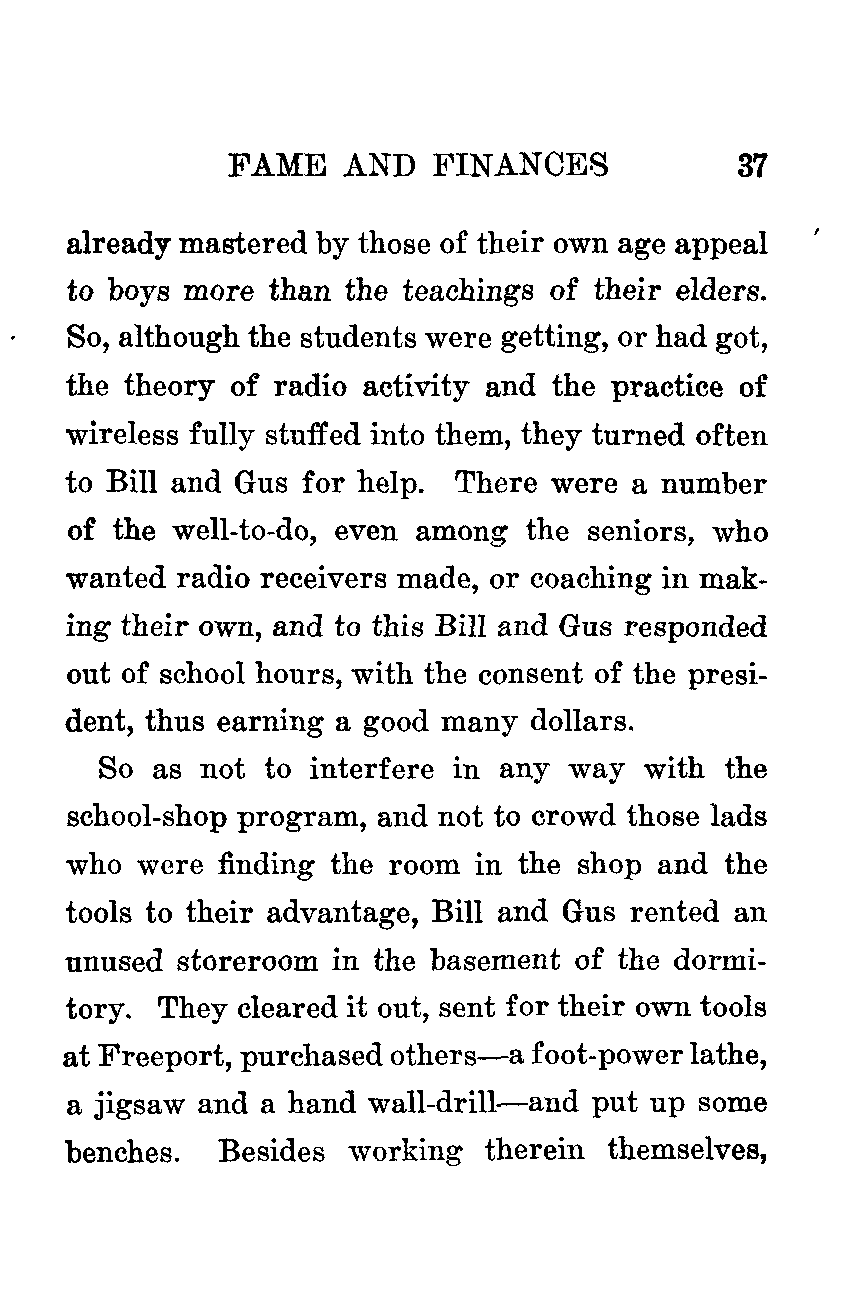 FAME AND FINANCES 37

already mastered by those of their own age appeal to boys more than the teachings of their elders. So, although the students were getting, or had got, the theory of radio activity and the practice of wireless fully stuffed into them, they turned often to Bill and Gus for help. There were a number of the well-to-do, even among the seniors, who wanted radio receivers made, or coaching in making their own, and to this Bill and Gus responded out of school hours, with the consent of the president, thus earning a good many dollars.

So as not to interfere in any way with the school-shop program, and not to crowd those lads who were finding the room in the shop and the tools to their advantage, Bill and Gus rented an unused storeroom in the basement of the dormitory. They cleared it out, sent for their own tools at Freeport, purchased others—a foot-power lathe, a jigsaw and a hand wall-drill—and put up some benches. Besides working therein themselves,